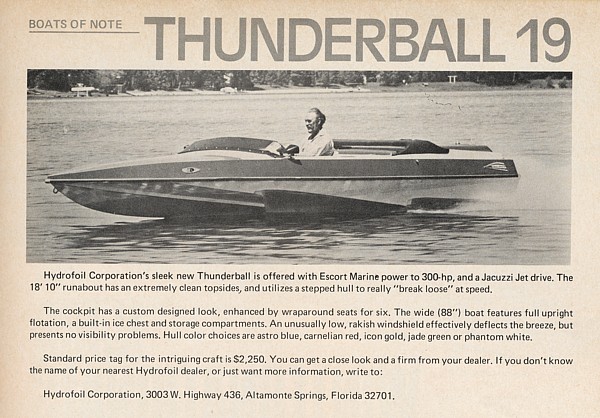 BOATS OF NOTE THUNDERBALL 19

Hydrofoil Corporation's sleek new Thunderball is offered with Escort Marine power to 300-hp, and a Jacuzzi Jet drive. The 18' 10" runabout has an extremely clean topsides, and utilizes a stepped hull to really "break loose" at speed.

The cockpit has a custom designed look, enhanced by wraparound seats for six. The wide (88") boat features full upright flotation, a built-in ice chest and storage compartments. An unusually low, rakish windshield effectively deflects the breeze, but presents no visibility problems. Hull color choices are astro blue, carnelian red, icon gold, jade green or phantom white.

Standard price tag for the intriguing craft is $2,250. You can get a close look and a firm from your dealer. If you don't know the name of your nearest Hydrofoil dealer, or just want more information, write to:

Hydrofoil Corporation, 3003 W. Highway 436, Altamonte Springs, Florida 32701.